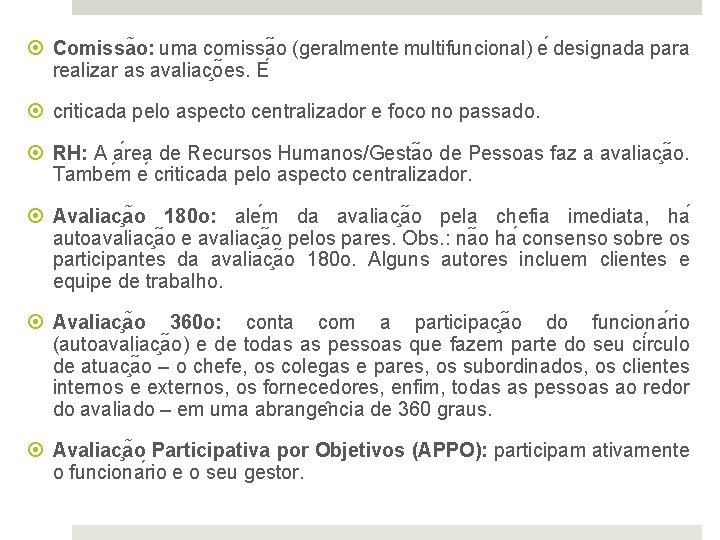 Comissão: uma comissão (geralmente multifuncional) é designada para realizar as avaliações. É

criticada pelo aspecto centralizador e foco no passado.

RH: A área de Recursos Humanos/Gestão de Pessoas faz a avaliação. Também é criticada pelo aspecto centralizador.

Avaliação 180o: além da avaliação pela chefia imediata, há autoavaliação e avaliação pelos pares. Obs.: não há consenso sobre os participantes da avaliação 180o. Alguns autores incluem clientes e equipe de trabalho.

Avaliação 360o: conta com a participação do funcionário (autoavaliação) e de todas as pessoas que fazem parte do seu círculo de atuação – o chefe, os colegas e pares, os subordinados, os clientes internos e externos, os fornecedores, enfim, todas as pessoas ao redor do avaliado – em uma abrangência de 360 graus.

Avaliação Participativa por Objetivos (APPO): participam ativamente o funcionário e o seu gestor.